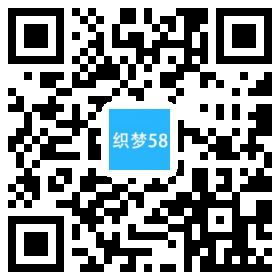 织梦58